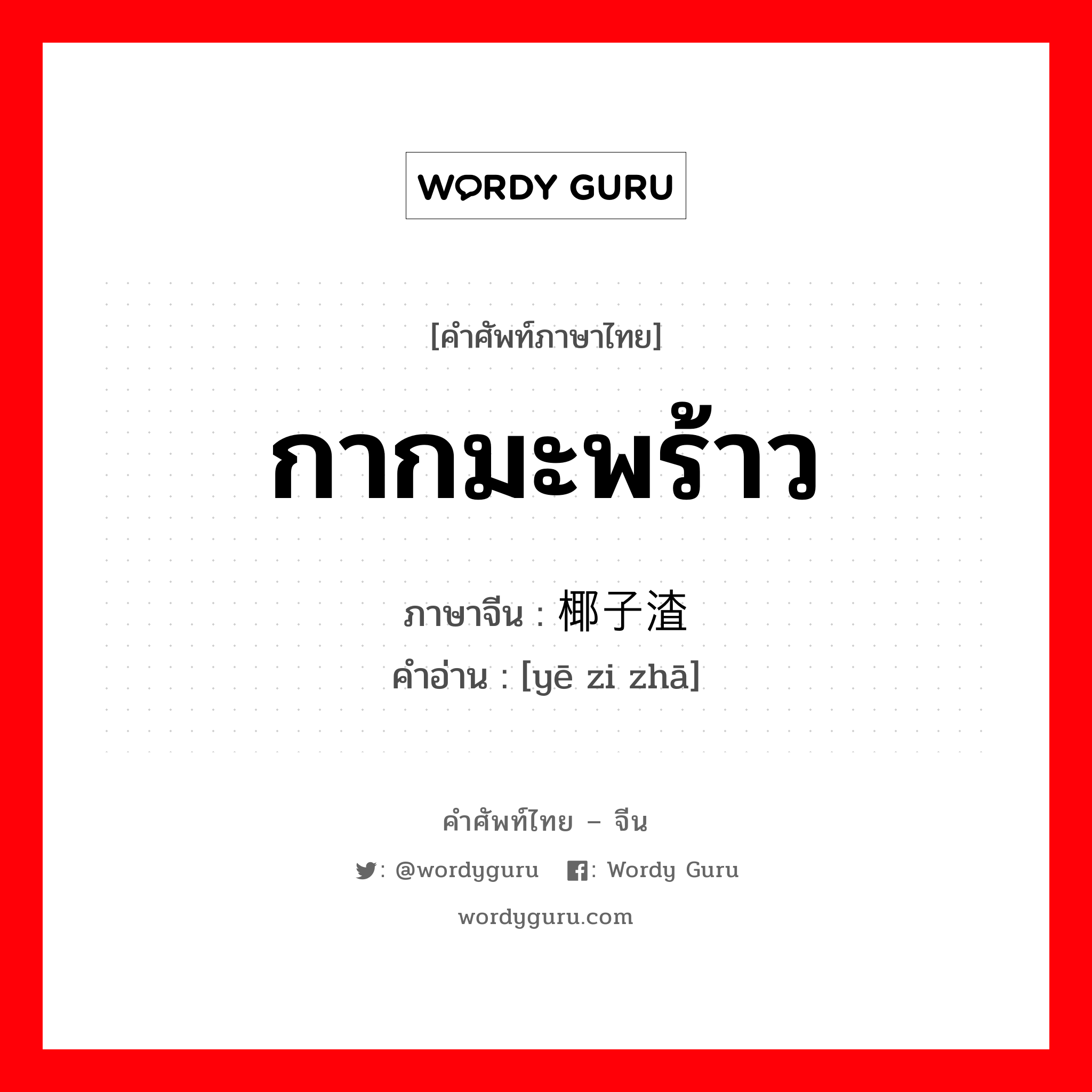 WORDY GURU

[คำศัพท์ภาษาไทย]

กากมะพร้าว

ภาษาจีน : 椰子渣
คำอ่าน : [yē zi zhā]

คำศัพท์ไทย – จีน

: @wordyguru : Wordy Guru

wordyguru.com